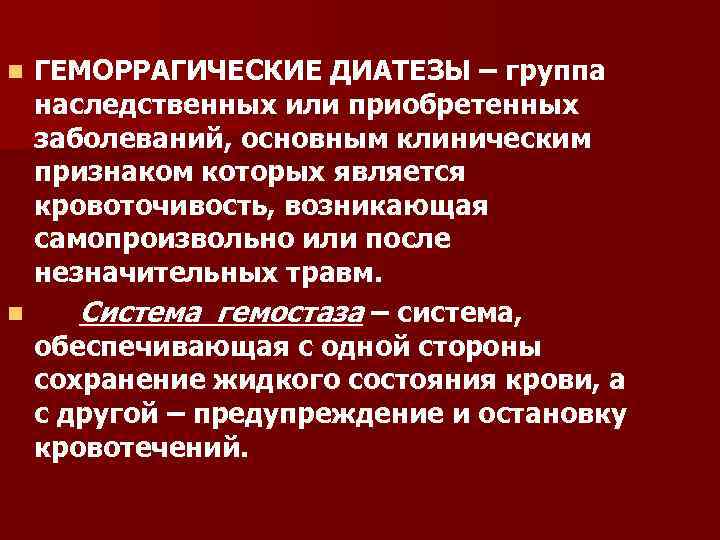 ГЕМОРРАГИЧЕСКИЕ ДИАТЕЗЫ – группа наследственных или приобретенных заболеваний, основным клиническим признаком которых является кровоточивость, возникающая самопроизвольно или после незначительных травм.

Система гемостаза – система, обеспечивающая с одной стороны сохранение жидкого состояния крови, а с другой – предупреждение и остановку кровотечений.